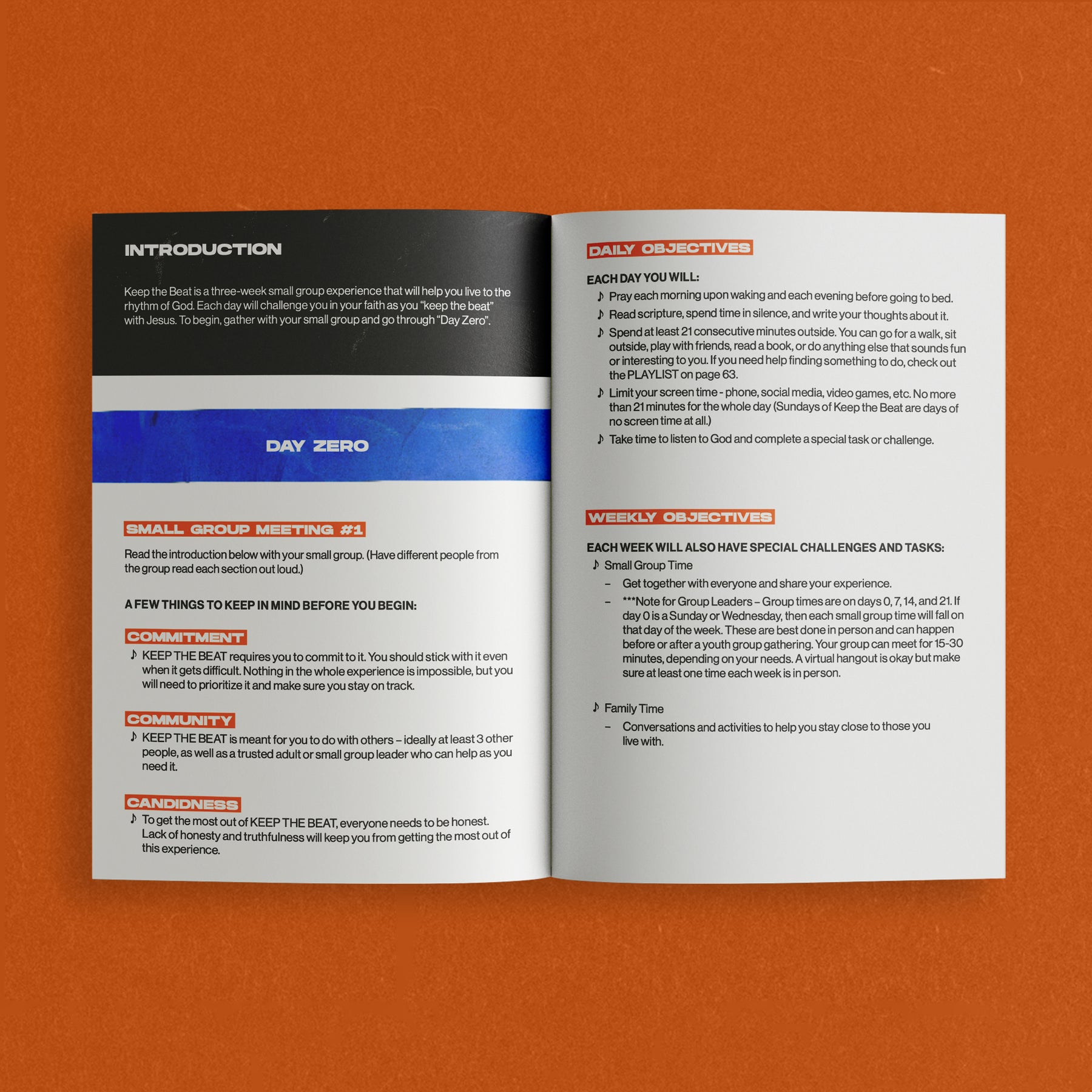 INTRODUCTION

Keep the Beat is a three-week small group experience that will help you live to the rhythm of God. Each day will challenge you in your faith as you "keep the beat" with Jesus. To begin, gather with your small group and go through "Day Zero".

DAY ZERO

SMALL GROUP MEETING #1

Read the introduction below with your small group. (Have different people from the group read each section out loud.)

A FEW THINGS TO KEEP IN MIND BEFORE YOU BEGIN:

COMMITMENT

♪ KEEP THE BEAT requires you to commit to it. You should stick with it even when it gets difficult. Nothing in the whole experience is impossible, but you will need to prioritize it and make sure you stay on track.

COMMUNITY

♪ KEEP THE BEAT is meant for you to do with others – ideally at least 3 other people, as well as a trusted adult or small group leader who can help as you need it.

CANDIDNESS

♪ To get the most out of KEEP THE BEAT, everyone needs to be honest. Lack of honesty and truthfulness will keep you from getting the most out of this experience.

DAILY OBJECTIVES

EACH DAY YOU WILL:

♪ Pray each morning upon waking and each evening before going to bed.

♪ Read scripture, spend time in silence, and write your thoughts about it.

♪ Spend at least 21 consecutive minutes outside. You can go for a walk, sit outside, play with friends, read a book, or do anything else that sounds fun or interesting to you. If you need help finding something to do, check out the PLAYLIST on page 63.

♪ Limit your screen time - phone, social media, video games, etc. No more than 21 minutes for the whole day (Sundays of Keep the Beat are days of no screen time at all.)

♪ Take time to listen to God and complete a special task or challenge.

WEEKLY OBJECTIVES

EACH WEEK WILL ALSO HAVE SPECIAL CHALLENGES AND TASKS:

♪ Small Group Time

– Get together with everyone and share your experience.

– ***Note for Group Leaders – Group times are on days 0, 7, 14, and 21. If day 0 is a Sunday or Wednesday, then each small group time will fall on that day of the week. These are best done in person and can happen before or after a youth group gathering. Your group can meet for 15-30 minutes, depending on your needs. A virtual hangout is okay but make sure at least one time each week is in person.

♪ Family Time

– Conversations and activities to help you stay close to those you live with.